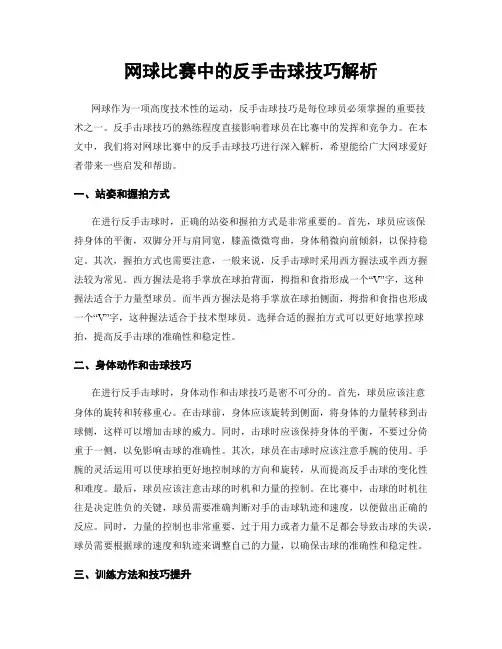 网球比赛中的反手击球技巧解析

网球作为一项高度技术性的运动，反手击球技巧是每位球员必须掌握的重要技术之一。反手击球技巧的熟练程度直接影响着球员在比赛中的发挥和竞争力。在本文中，我们将对网球比赛中的反手击球技巧进行深入解析，希望能给广大网球爱好者带来一些启发和帮助。

一、站姿和握拍方式

在进行反手击球时，正确的站姿和握拍方式是非常重要的。首先，球员应该保持身体的平衡，双脚分开与肩同宽，膝盖微微弯曲，身体稍微向前倾斜，以保持稳定。其次，握拍方式也需要注意，一般来说，反手击球时采用西方握法或半西方握法较为常见。西方握法是将手掌放在球拍背面，拇指和食指形成一个“V”字，这种握法适合于力量型球员。而半西方握法是将手掌放在球拍侧面，拇指和食指也形成一个“V”字，这种握法适合于技术型球员。选择合适的握拍方式可以更好地掌控球拍，提高反手击球的准确性和稳定性。

二、身体动作和击球技巧

在进行反手击球时，身体动作和击球技巧是密不可分的。首先，球员应该注意身体的旋转和转移重心。在击球前，身体应该旋转到侧面，将身体的力量转移到击球侧，这样可以增加击球的威力。同时，击球时应该保持身体的平衡，不要过分倚重于一侧，以免影响击球的准确性。其次，球员在击球时应该注意手腕的使用。手腕的灵活运用可以使球拍更好地控制球的方向和旋转，从而提高反手击球的变化性和难度。最后，球员应该注意击球的时机和力量的控制。在比赛中，击球的时机往往是决定胜负的关键，球员需要准确判断对手的击球轨迹和速度，以便做出正确的反应。同时，力量的控制也非常重要，过于用力或者力量不足都会导致击球的失误，球员需要根据球的速度和轨迹来调整自己的力量，以确保击球的准确性和稳定性。

三、训练方法和技巧提升